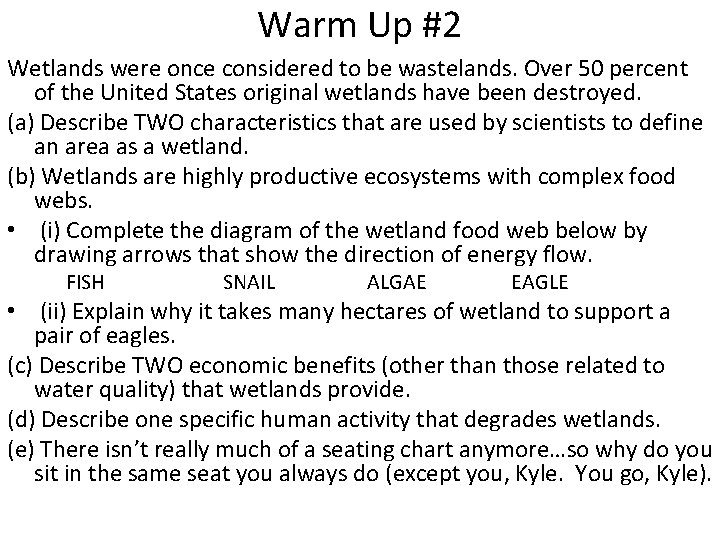 Warm Up #2

Wetlands were once considered to be wastelands. Over 50 percent of the United States original wetlands have been destroyed.

(a) Describe TWO characteristics that are used by scientists to define an area as a wetland.

(b) Wetlands are highly productive ecosystems with complex food webs.

• (i) Complete the diagram of the wetland food web below by drawing arrows that show the direction of energy flow.

FISH SNAIL ALGAE EAGLE

• (ii) Explain why it takes many hectares of wetland to support a pair of eagles.

(c) Describe TWO economic benefits (other than those related to water quality) that wetlands provide.

(d) Describe one specific human activity that degrades wetlands.

(e) There isn't really much of a seating chart anymore…so why do you sit in the same seat you always do (except you, Kyle. You go, Kyle).